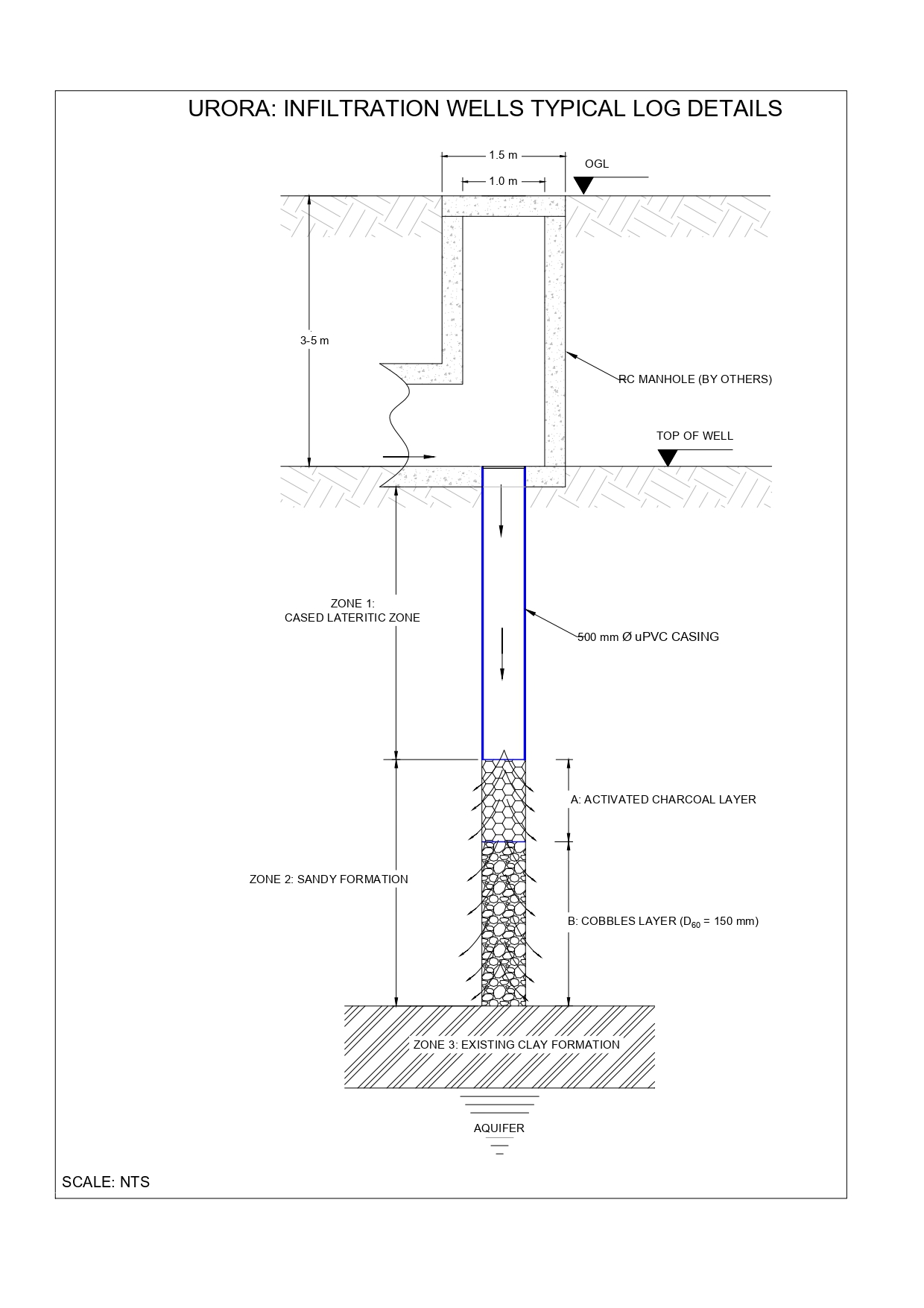 URORA: INFILTRATION WELLS TYPICAL LOG DETAILS

1.5 m

1.0 m

OGL

3-5 m

RC MANHOLE (BY OTHERS)

TOP OF WELL

ZONE 1:
CASED LATERITIC ZONE

500 mm Ø uPVC CASING

A: ACTIVATED CHARCOAL LAYER

ZONE 2: SANDY FORMATION

B: COBBLES LAYER ($D_{60}$ = 150 mm)

ZONE 3: EXISTING CLAY FORMATION

AQUIFER

SCALE: NTS